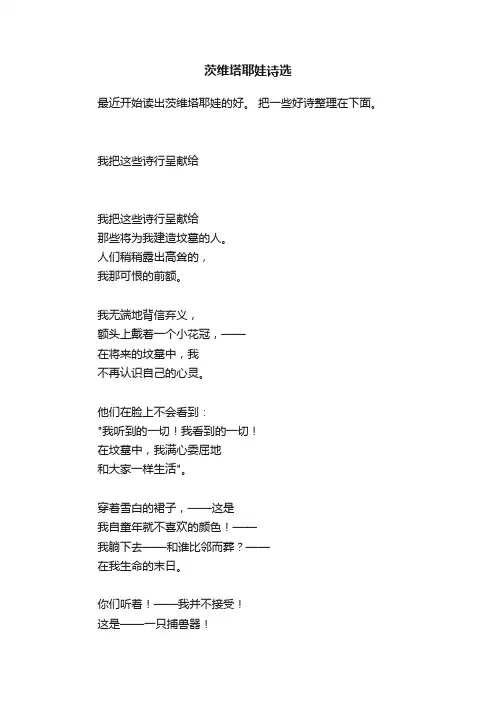 茨维塔耶娃诗选

最近开始读出茨维塔耶娃的好。 把一些好诗整理在下面。

我把这些诗行呈献给

我把这些诗行呈献给
那些将为我建造坟墓的人。
人们稍稍露出高耸的，
我那可恨的前额。

我无端地背信弃义，
额头上戴着一个小花冠，——
在将来的坟墓中，我
不再认识自己的心灵。

他们在脸上不会看到：
"我听到的一切！我看到的一切！
在坟墓中，我满心委屈地
和大家一样生活"。

穿着雪白的裙子，——这是
我自童年就不喜欢的颜色！——
我躺下去——和谁比邻而葬？——
在我生命的末日。

你们听着！——我并不接受！
这是——一只捕兽器！